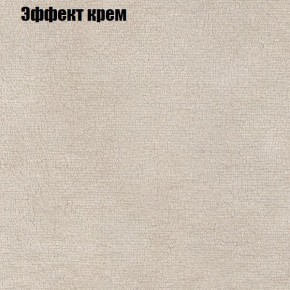 Эффект крем